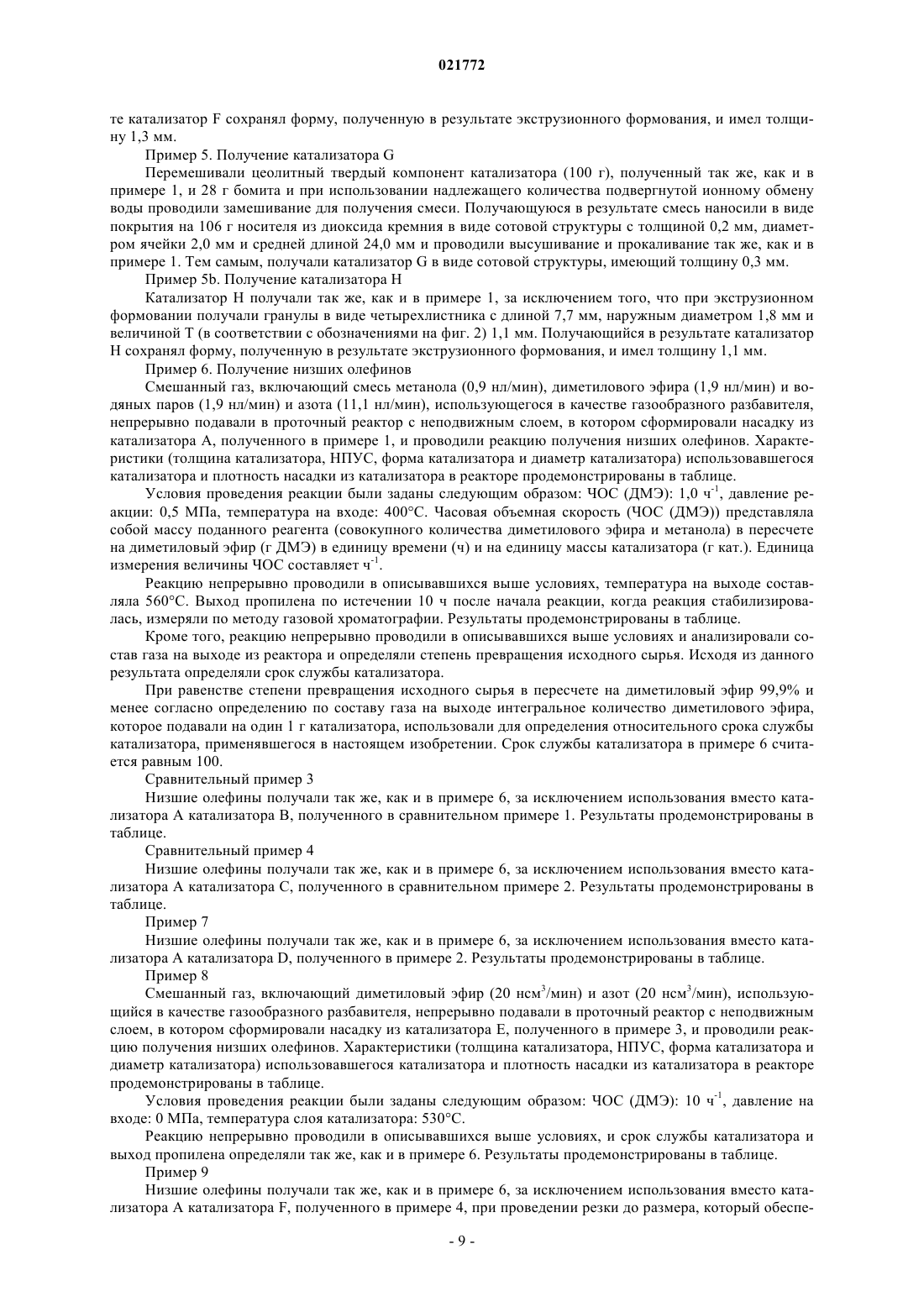 021772

те катализатор F сохранял форму, полученную в результате экструзионного формования, и имел толщину 1,3 мм.

Пример 5. Получение катализатора G

Перемешивали цеолитный твердый компонент катализатора (100 г), полученный так же, как и в примере 1, и 28 г бомита и при использовании надлежащего количества подвергнутой ионному обмену воды проводили замешивание для получения смеси. Получающуюся в результате смесь наносили в виде покрытия на 106 г носителя из диоксида кремния в виде сотовой структуры с толщиной 0,2 мм, диаметром ячейки 2,0 мм и средней длиной 24,0 мм и проводили высушивание и прокаливание так же, как и в примере 1. Тем самым, получали катализатор G в виде сотовой структуры, имеющий толщину 0,3 мм.

Пример 5b. Получение катализатора H

Катализатор H получали так же, как и в примере 1, за исключением того, что при экструзионном формовании получали гранулы в виде четырехлистника с длиной 7,7 мм, наружным диаметром 1,8 мм и величиной T (в соответствии с обозначениями на фиг. 2) 1,1 мм. Получающийся в результате катализатор H сохранял форму, полученную в результате экструзионного формования, и имел толщину 1,1 мм.

Пример 6. Получение низших олефинов

Смешанный газ, включающий смесь метанола (0,9 нл/мин), диметилового эфира (1,9 нл/мин) и водяных паров (1,9 нл/мин) и азота (11,1 нл/мин), использующегося в качестве газообразного разбавителя, непрерывно подавали в проточный реактор с неподвижным слоем, в котором сформировали насадку из катализатора A, полученного в примере 1, и проводили реакцию получения низших олефинов. Характеристики (толщина катализатора, НПУС, форма катализатора и диаметр катализатора) использовавшегося катализатора и плотность насадки из катализатора в реакторе продемонстрированы в таблице.

Условия проведения реакции были заданы следующим образом: ЧОС (ДМЭ): 1,0 ч$^{-1}$, давление реакции: 0,5 МПа, температура на входе: 400°C. Часовая объемная скорость (ЧОС (ДМЭ)) представляла собой массу поданного реагента (совокупного количества диметилового эфира и метанола) в пересчете на диметиловый эфир (г ДМЭ) в единицу времени (ч) и на единицу массы катализатора (г кат.). Единица измерения величины ЧОС составляет ч$^{-1}$.

Реакцию непрерывно проводили в описывавшихся выше условиях, температура на выходе составляла 560°C. Выход пропилена по истечении 10 ч после начала реакции, когда реакция стабилизировалась, измеряли по методу газовой хроматографии. Результаты продемонстрированы в таблице.

Кроме того, реакцию непрерывно проводили в описывавшихся выше условиях и анализировали состав газа на выходе из реактора и определяли степень превращения исходного сырья. Исходя из данного результата определяли срок службы катализатора.

При равенстве степени превращения исходного сырья в пересчете на диметиловый эфир 99,9% и менее согласно определению по составу газа на выходе интегральное количество диметилового эфира, которое подавали на один 1 г катализатора, использовали для определения относительного срока службы катализатора, применявшегося в настоящем изобретении. Срок службы катализатора в примере 6 считается равным 100.

Сравнительный пример 3

Низшие олефины получали так же, как и в примере 6, за исключением использования вместо катализатора A катализатора B, полученного в сравнительном примере 1. Результаты продемонстрированы в таблице.

Сравнительный пример 4

Низшие олефины получали так же, как и в примере 6, за исключением использования вместо катализатора A катализатора C, полученного в сравнительном примере 2. Результаты продемонстрированы в таблице.

Пример 7

Низшие олефины получали так же, как и в примере 6, за исключением использования вместо катализатора A катализатора D, полученного в примере 2. Результаты продемонстрированы в таблице.

Пример 8

Смешанный газ, включающий диметиловый эфир (20 нсм$^3$/мин) и азот (20 нсм$^3$/мин), использующийся в качестве газообразного разбавителя, непрерывно подавали в проточный реактор с неподвижным слоем, в котором сформировали насадку из катализатора E, полученного в примере 3, и проводили реакцию получения низших олефинов. Характеристики (толщина катализатора, НПУС, форма катализатора и диаметр катализатора) использовавшегося катализатора и плотность насадки из катализатора в реакторе продемонстрированы в таблице.

Условия проведения реакции были заданы следующим образом: ЧОС (ДМЭ): 10 ч$^{-1}$, давление на входе: 0 МПа, температура слоя катализатора: 530°C.

Реакцию непрерывно проводили в описывавшихся выше условиях, и срок службы катализатора и выход пропилена определяли так же, как и в примере 6. Результаты продемонстрированы в таблице.

Пример 9

Низшие олефины получали так же, как и в примере 6, за исключением использования вместо катализатора A катализатора F, полученного в примере 4, при проведении резки до размера, который обеспе-

- 9 -